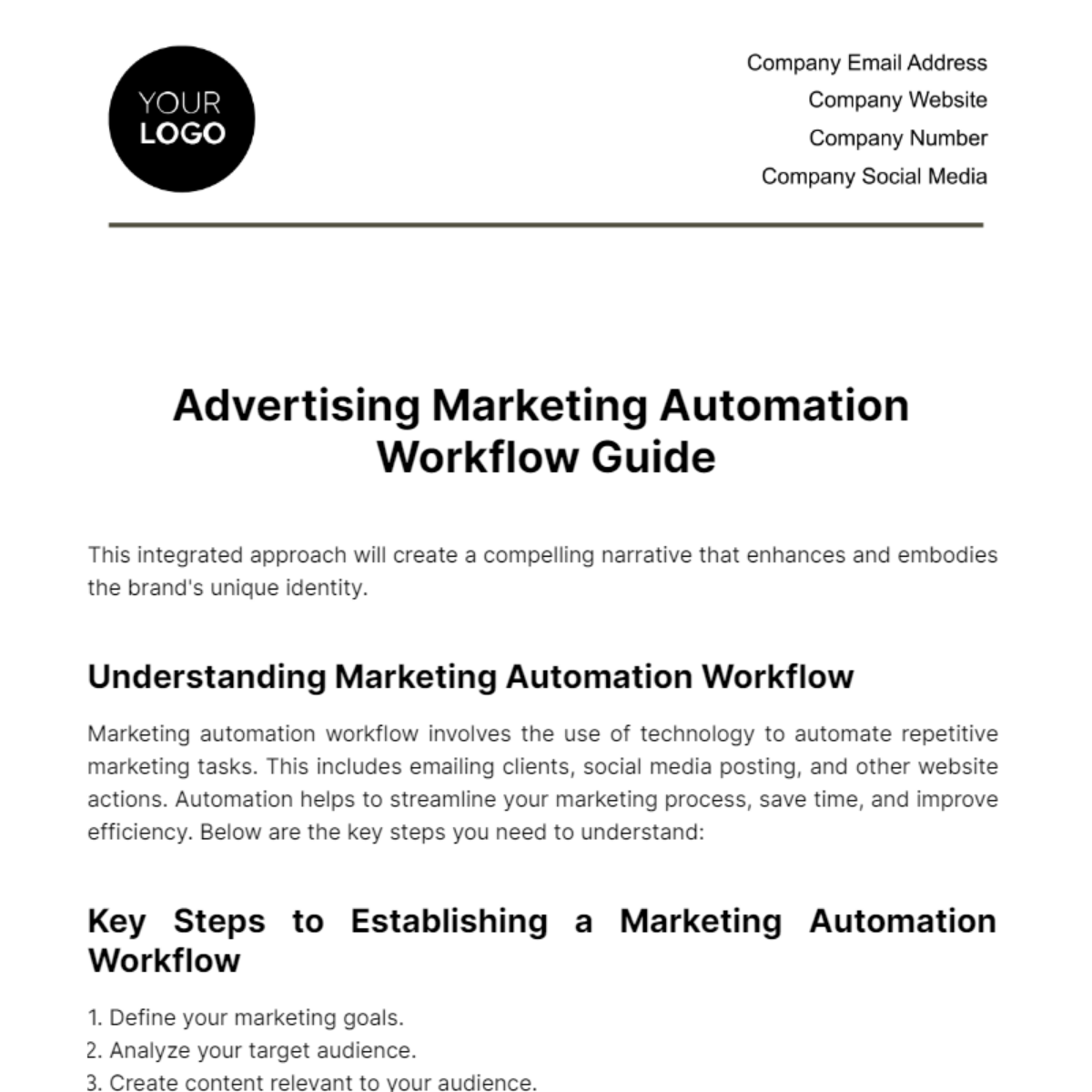 YOUR LOGO

Company Email Address
Company Website
Company Number
Company Social Media

Advertising Marketing Automation Workflow Guide

This integrated approach will create a compelling narrative that enhances and embodies the brand's unique identity.

Understanding Marketing Automation Workflow

Marketing automation workflow involves the use of technology to automate repetitive marketing tasks. This includes emailing clients, social media posting, and other website actions. Automation helps to streamline your marketing process, save time, and improve efficiency. Below are the key steps you need to understand:

Key Steps to Establishing a Marketing Automation Workflow

1. Define your marketing goals.
2. Analyze your target audience.
3. Create content relevant to your audience.